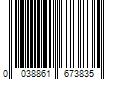 0 038861 673835